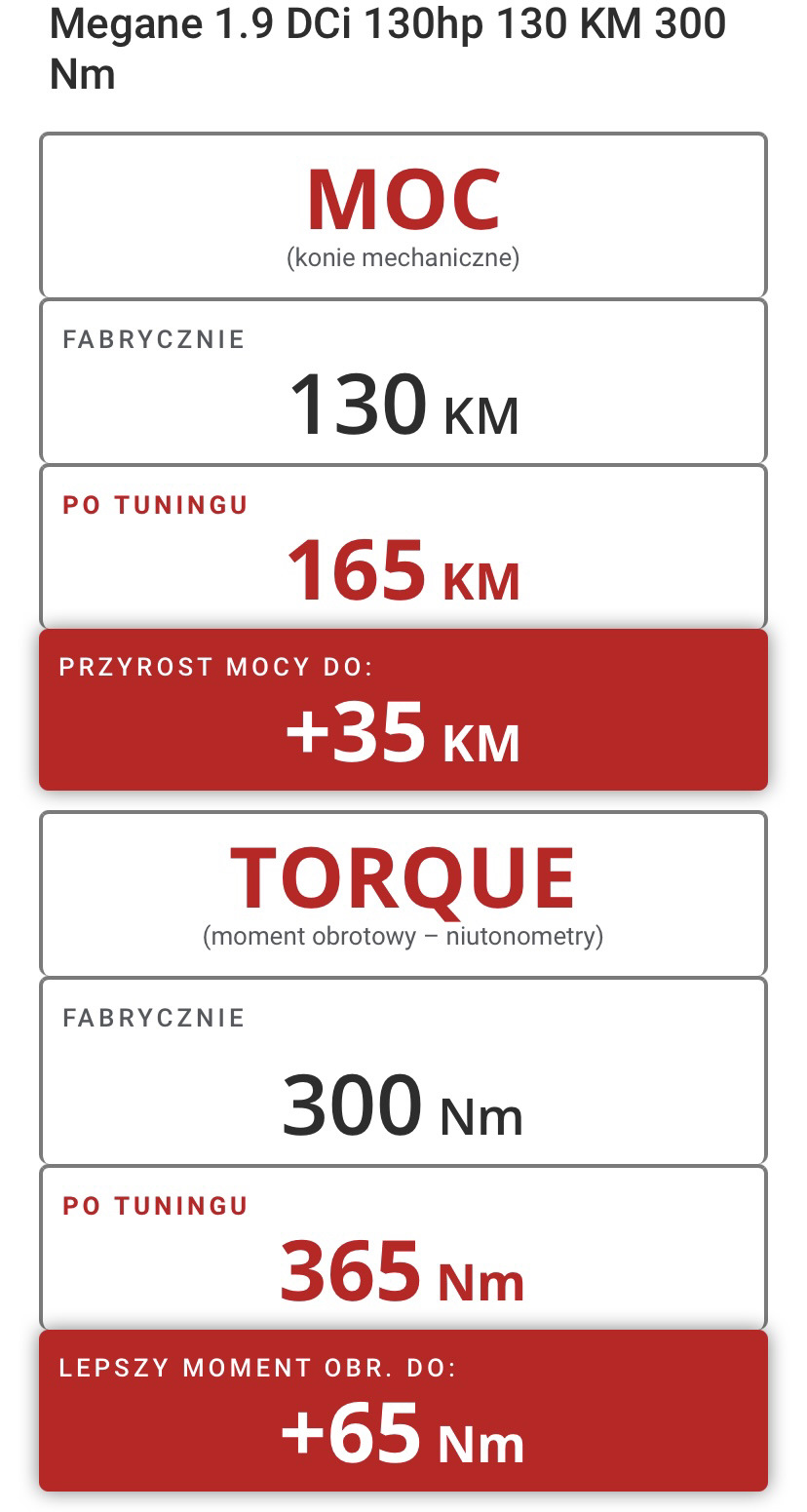 Megane 1.9 DCi 130hp 130 KM 300 Nm

MOC
(konie mechaniczne)

FABRYCZNIE
130 KM

PO TUNINGU
165 KM

PRZYROST MOCY DO:
+35 KM

TORQUE
(moment obrotowy – niutonometry)

FABRYCZNIE
300 Nm

PO TUNINGU
365 Nm

LEPSZY MOMENT OBR. DO:
+65 Nm